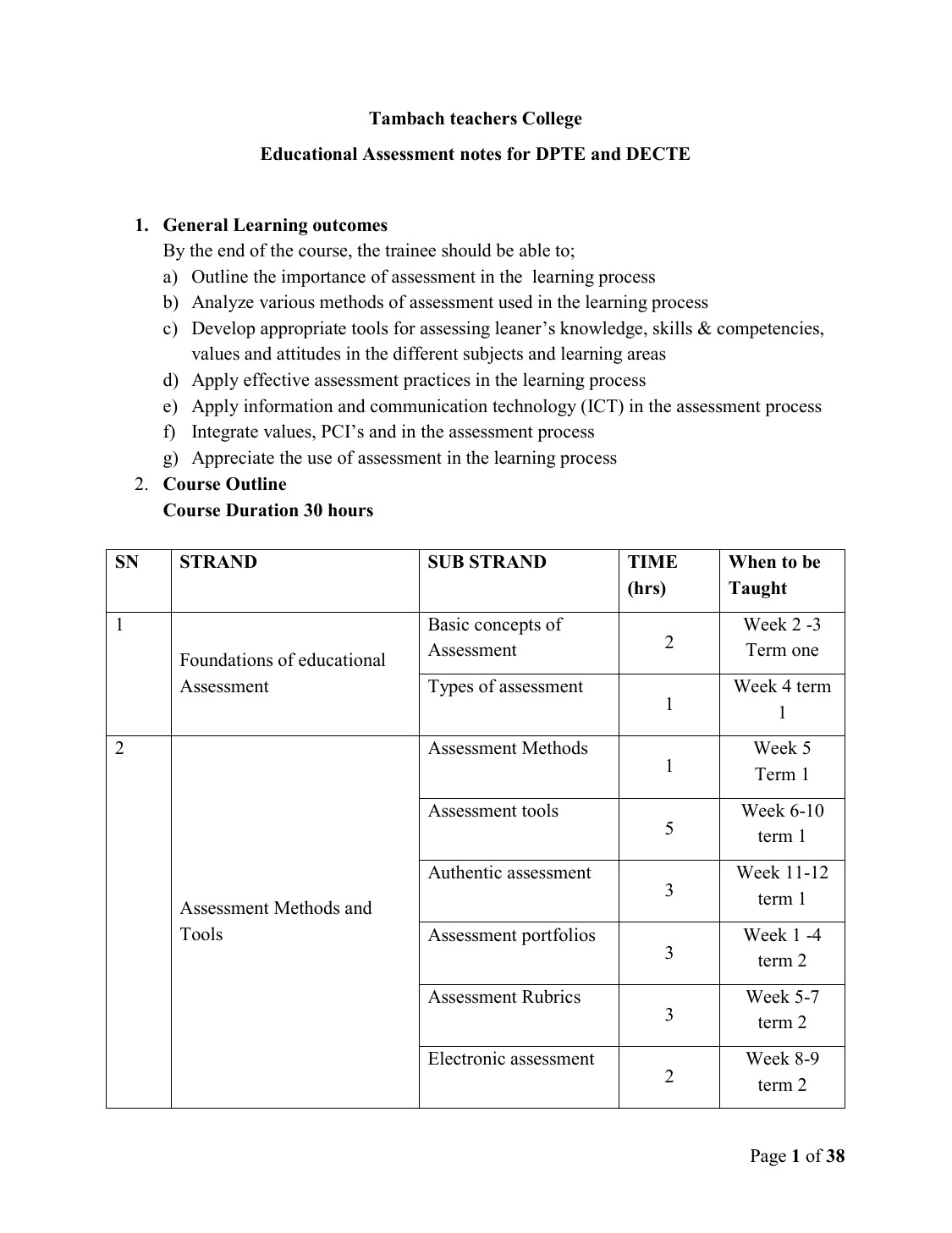 Tambach teachers College

Educational Assessment notes for DPTE and DECTE

1. General Learning outcomes
By the end of the course, the trainee should be able to;
a) Outline the importance of assessment in the learning process
b) Analyze various methods of assessment used in the learning process
c) Develop appropriate tools for assessing leaner's knowledge, skills & competencies, values and attitudes in the different subjects and learning areas
d) Apply effective assessment practices in the learning process
e) Apply information and communication technology (ICT) in the assessment process
f) Integrate values, PCI's and in the assessment process
g) Appreciate the use of assessment in the learning process

2. Course Outline
Course Duration 30 hours

| SN | STRAND | SUB STRAND | TIME (hrs) | When to be Taught |
|---|---|---|---|---|
| 1 | Foundations of educational Assessment | Basic concepts of Assessment | 2 | Week 2 -3 Term one |
| | | Types of assessment | 1 | Week 4 term 1 |
| 2 | Assessment Methods and Tools | Assessment Methods | 1 | Week 5 Term 1 |
| | | Assessment tools | 5 | Week 6-10 term 1 |
| | | Authentic assessment | 3 | Week 11-12 term 1 |
| | | Assessment portfolios | 3 | Week 1 -4 term 2 |
| | | Assessment Rubrics | 3 | Week 5-7 term 2 |
| | | Electronic assessment | 2 | Week 8-9 term 2 |

Page 1 of 38